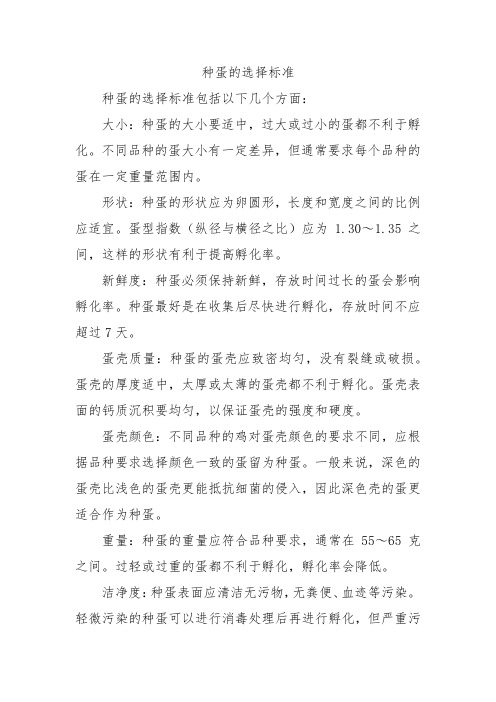 种蛋的选择标准

种蛋的选择标准包括以下几个方面：

大小：种蛋的大小要适中，过大或过小的蛋都不利于孵化。不同品种的蛋大小有一定差异，但通常要求每个品种的蛋在一定重量范围内。

形状：种蛋的形状应为卵圆形，长度和宽度之间的比例应适宜。蛋型指数（纵径与横径之比）应为 1.30～1.35 之间，这样的形状有利于提高孵化率。

新鲜度：种蛋必须保持新鲜，存放时间过长的蛋会影响孵化率。种蛋最好是在收集后尽快进行孵化，存放时间不应超过 7 天。

蛋壳质量：种蛋的蛋壳应致密均匀，没有裂缝或破损。蛋壳的厚度适中，太厚或太薄的蛋壳都不利于孵化。蛋壳表面的钙质沉积要均匀，以保证蛋壳的强度和硬度。

蛋壳颜色：不同品种的鸡对蛋壳颜色的要求不同，应根据品种要求选择颜色一致的蛋留为种蛋。一般来说，深色的蛋壳比浅色的蛋壳更能抵抗细菌的侵入，因此深色壳的蛋更适合作为种蛋。

重量：种蛋的重量应符合品种要求，通常在 55～65 克之间。过轻或过重的蛋都不利于孵化，孵化率会降低。

洁净度：种蛋表面应清洁无污物，无粪便、血迹等污染。轻微污染的种蛋可以进行消毒处理后再进行孵化，但严重污